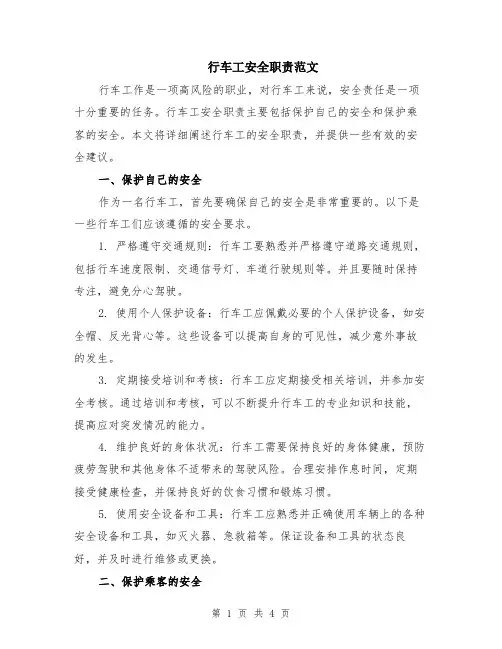 行车工安全职责范文

行车工作是一项高风险的职业，对行车工来说，安全责任是一项十分重要的任务。行车工安全职责主要包括保护自己的安全和保护乘客的安全。本文将详细阐述行车工的安全职责，并提供一些有效的安全建议。

一、保护自己的安全

作为一名行车工，首先要确保自己的安全是非常重要的。以下是一些行车工们应该遵循的安全要求。

1. 严格遵守交通规则：行车工要熟悉并严格遵守道路交通规则，包括行车速度限制、交通信号灯、车道行驶规则等。并且要随时保持专注，避免分心驾驶。

2. 使用个人保护设备：行车工应佩戴必要的个人保护设备，如安全帽、反光背心等。这些设备可以提高自身的可见性，减少意外事故的发生。

3. 定期接受培训和考核：行车工应定期接受相关培训，并参加安全考核。通过培训和考核，可以不断提升行车工的专业知识和技能，提高应对突发情况的能力。

4. 维护良好的身体状况：行车工需要保持良好的身体健康，预防疲劳驾驶和其他身体不适带来的驾驶风险。合理安排作息时间，定期接受健康检查，并保持良好的饮食习惯和锻炼习惯。

5. 使用安全设备和工具：行车工应熟悉并正确使用车辆上的各种安全设备和工具，如灭火器、急救箱等。保证设备和工具的状态良好，并及时进行维修或更换。

二、保护乘客的安全

第 1 页 共 4 页